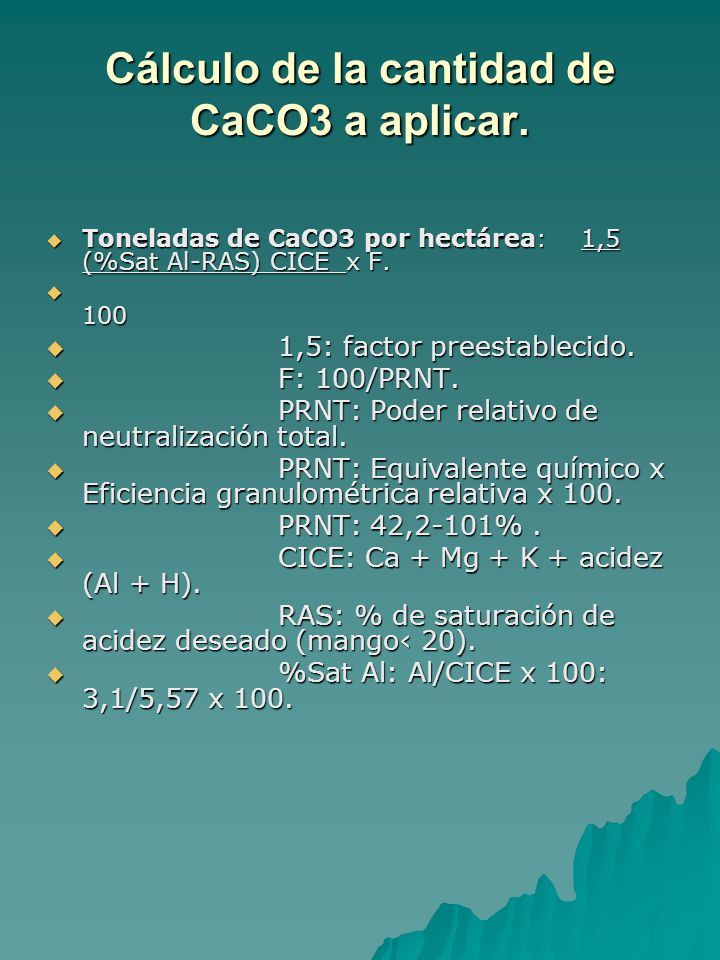 Cálculo de la cantidad de CaCO3 a aplicar.

Toneladas de CaCO3 por hectárea: 1,5 (%Sat Al-RAS) CICE x F.

100

1,5: factor preestablecido.

F: 100/PRNT.

PRNT: Poder relativo de neutralización total.

PRNT: Equivalente químico x Eficiencia granulométrica relativa x 100.

PRNT: 42,2-101% .

CICE: Ca + Mg + K + acidez (Al + H).

RAS: % de saturación de acidez deseado (mango‹ 20).

%Sat Al: Al/CICE x 100: 3,1/5,57 x 100.